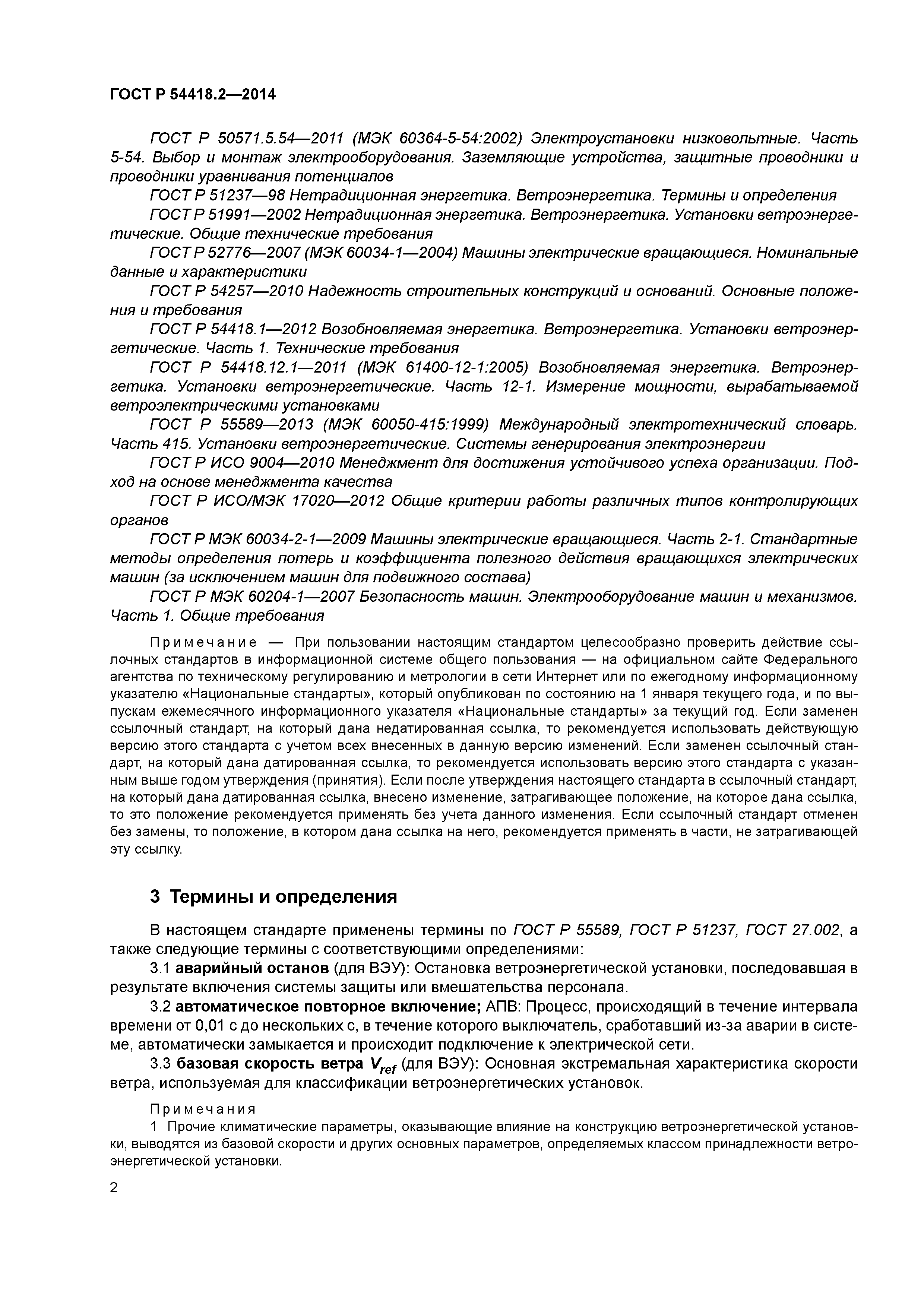 ГОСТ Р 54418.2—2014

ГОСТ Р 50571.5.54—2011 (МЭК 60364-5-54:2002) Электроустановки низковольтные. Часть 5-54. Выбор и монтаж электрооборудования. Заземляющие устройства, защитные проводники и проводники уравнивания потенциалов

ГОСТ Р 51237—98 Нетрадиционная энергетика. Ветроэнергетика. Термины и определения

ГОСТ Р 51991—2002 Нетрадиционная энергетика. Ветроэнергетика. Установки ветроэнергетические. Общие технические требования

ГОСТ Р 52776—2007 (МЭК 60034-1—2004) Машины электрические вращающиеся. Номинальные данные и характеристики

ГОСТ Р 54257—2010 Надежность строительных конструкций и оснований. Основные положения и требования

ГОСТ Р 54418.1—2012 Возобновляемая энергетика. Ветроэнергетика. Установки ветроэнергетические. Часть 1. Технические требования

ГОСТ Р 54418.12.1—2011 (МЭК 61400-12-1:2005) Возобновляемая энергетика. Ветроэнергетика. Установки ветроэнергетические. Часть 12-1. Измерение мощности, вырабатываемой ветроэлектрическими установками

ГОСТ Р 55589—2013 (МЭК 60050-415:1999) Международный электротехнический словарь. Часть 415. Установки ветроэнергетические. Системы генерирования электроэнергии

ГОСТ Р ИСО 9004—2010 Менеджмент для достижения устойчивого успеха организации. Подход на основе менеджмента качества

ГОСТ Р ИСО/МЭК 17020—2012 Общие критерии работы различных типов контролирующих органов

ГОСТ Р МЭК 60034-2-1—2009 Машины электрические вращающиеся. Часть 2-1. Стандартные методы определения потерь и коэффициента полезного действия вращающихся электрических машин (за исключением машин для подвижного состава)

ГОСТ Р МЭК 60204-1—2007 Безопасность машин. Электрооборудование машин и механизмов. Часть 1. Общие требования

Примечание — При пользовании настоящим стандартом целесообразно проверить действие ссылочных стандартов в информационной системе общего пользования — на официальном сайте Федерального агентства по техническому регулированию и метрологии в сети Интернет или по ежегодному информационному указателю «Национальные стандарты», который опубликован по состоянию на 1 января текущего года, и по выпускам ежемесячного информационного указателя «Национальные стандарты» за текущий год. Если заменен ссылочный стандарт, на который дана недатированная ссылка, то рекомендуется использовать действующую версию этого стандарта с учетом всех внесенных в данную версию изменений. Если заменен ссылочный стандарт, на который дана датированная ссылка, то рекомендуется использовать версию этого стандарта с указанным выше годом утверждения (принятия). Если после утверждения настоящего стандарта в ссылочный стандарт, на который дана датированная ссылка, внесено изменение, затрагивающее положение, на которое дана ссылка, то это положение рекомендуется применять без учета данного изменения. Если ссылочный стандарт отменен без замены, то положение, в котором дана ссылка на него, рекомендуется применять в части, не затрагивающей эту ссылку.

3 Термины и определения

В настоящем стандарте применены термины по ГОСТ Р 55589, ГОСТ Р 51237, ГОСТ 27.002, а также следующие термины с соответствующими определениями:

3.1 аварийный останов (для ВЭУ): Остановка ветроэнергетической установки, последовавшая в результате включения системы защиты или вмешательства персонала.

3.2 автоматическое повторное включение; АПВ: Процесс, происходящий в течение интервала времени от 0,01 с до нескольких с, в течение которого выключатель, сработавший из-за аварии в системе, автоматически замыкается и происходит подключение к электрической сети.

3.3 базовая скорость ветра $V_{ref}$ (для ВЭУ): Основная экстремальная характеристика скорости ветра, используемая для классификации ветроэнергетических установок.

Примечания

1 Прочие климатические параметры, оказывающие влияние на конструкцию ветроэнергетической установки, выводятся из базовой скорости и других основных параметров, определяемых классом принадлежности ветроэнергетической установки.

2